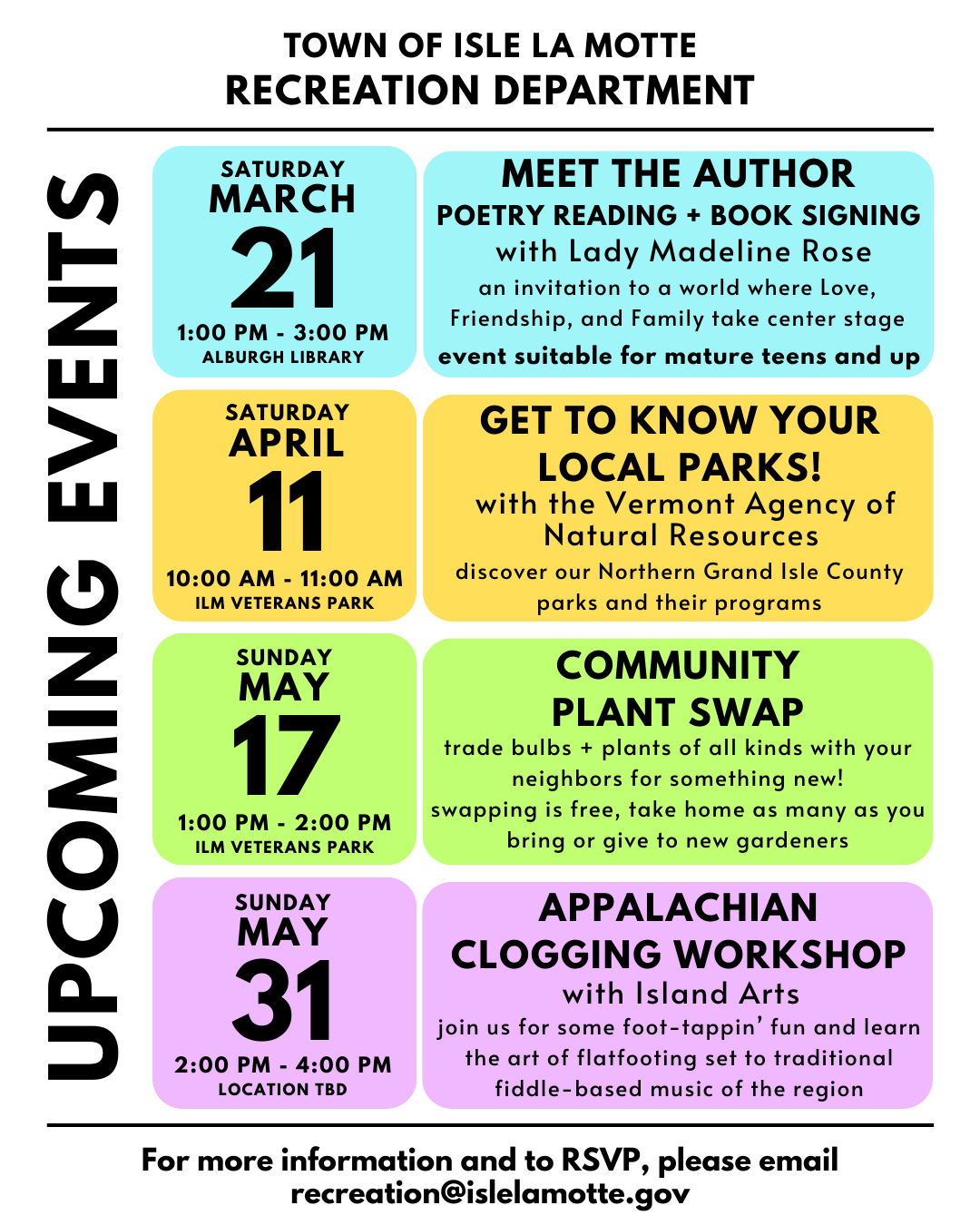 TOWN OF ISLE LA MOTTE
RECREATION DEPARTMENT

UPCOMING EVENTS

SATURDAY
MARCH
21
1:00 PM - 3:00 PM
ALBURGH LIBRARY

MEET THE AUTHOR
POETRY READING + BOOK SIGNING
with Lady Madeline Rose
an invitation to a world where Love, Friendship, and Family take center stage
event suitable for mature teens and up

SATURDAY
APRIL
11
10:00 AM - 11:00 AM
ILM VETERANS PARK

GET TO KNOW YOUR LOCAL PARKS!
with the Vermont Agency of Natural Resources
discover our Northern Grand Isle County parks and their programs

SUNDAY
MAY
17
1:00 PM - 2:00 PM
ILM VETERANS PARK

COMMUNITY PLANT SWAP
trade bulbs + plants of all kinds with your neighbors for something new!
swapping is free, take home as many as you bring or give to new gardeners

SUNDAY
MAY
31
2:00 PM - 4:00 PM
LOCATION TBD

APPALACHIAN CLOGGING WORKSHOP
with Island Arts
join us for some foot-tappin' fun and learn the art of flatfooting set to traditional fiddle-based music of the region

For more information and to RSVP, please email
recreation@islelamotte.gov